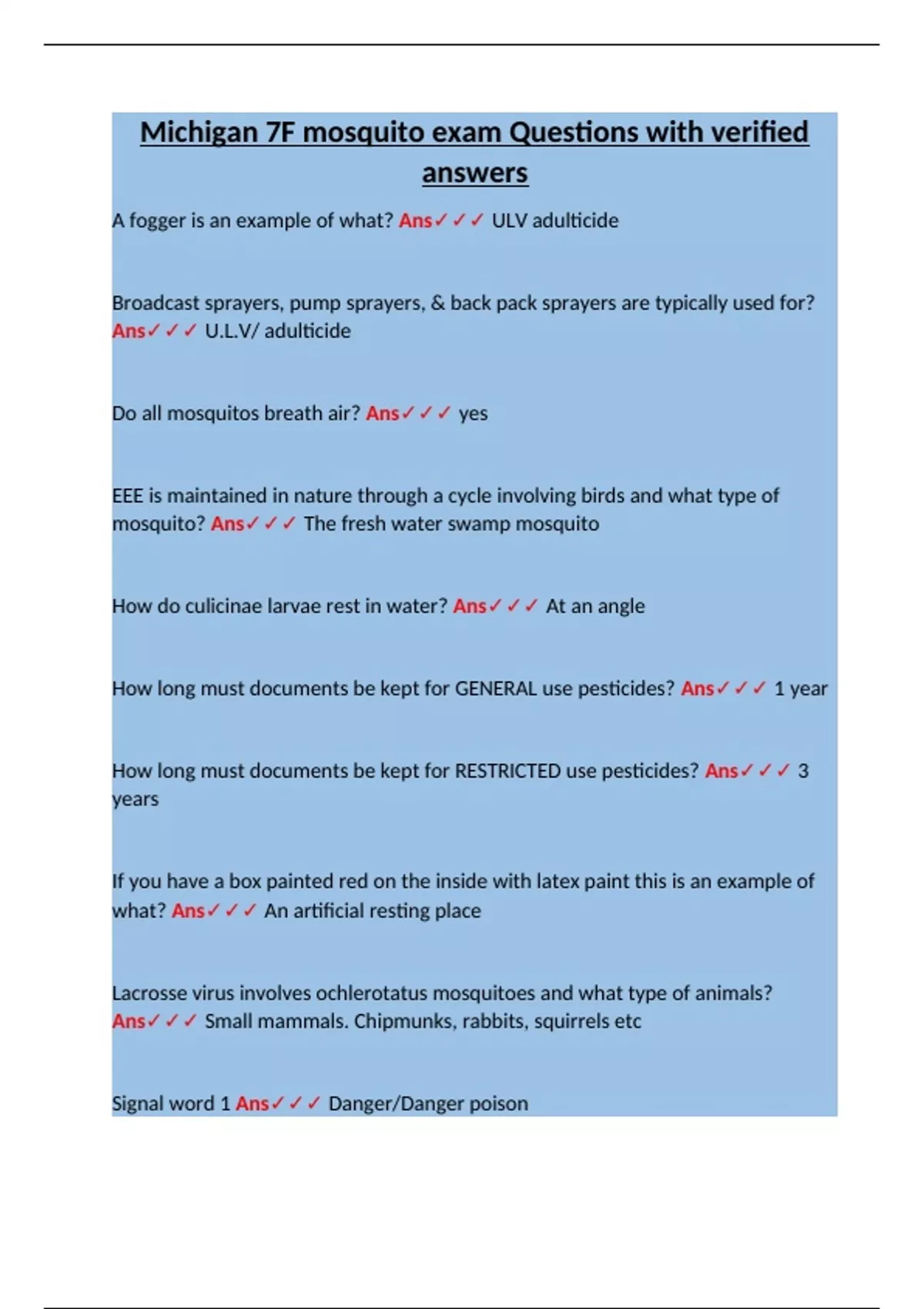 Michigan 7F mosquito exam Questions with verified answers

A fogger is an example of what? Ans✓✓✓ ULV adulticide

Broadcast sprayers, pump sprayers, & back pack sprayers are typically used for? Ans✓✓✓ U.L.V/ adulticide

Do all mosquitos breath air? Ans✓✓✓ yes

EEE is maintained in nature through a cycle involving birds and what type of mosquito? Ans✓✓✓ The fresh water swamp mosquito

How do culicinae larvae rest in water? Ans✓✓✓ At an angle

How long must documents be kept for GENERAL use pesticides? Ans✓✓✓ 1 year

How long must documents be kept for RESTRICTED use pesticides? Ans✓✓✓ 3 years

If you have a box painted red on the inside with latex paint this is an example of what? Ans✓✓✓ An artificial resting place

Lacrosse virus involves ochlerotatus mosquitoes and what type of animals? Ans✓✓✓ Small mammals. Chipmunks, rabbits, squirrels etc

Signal word 1 Ans✓✓✓ Danger/Danger poison